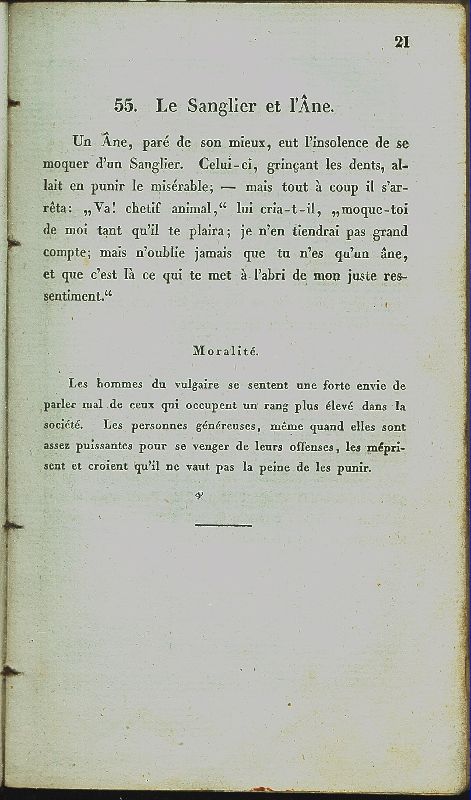 21

55. Le Sanglier et l'Âne.

Un Âne, paré de son mieux, eut l'insolence de se moquer d'un Sanglier. Celui-ci, grinçant les dents, allait en punir le misérable; — mais tout à coup il s'arrêta: „Va! chetif animal,“ lui cria-t-il, „moque-toi de moi tant qu'il te plaira; je n'en tiendrai pas grand compte; mais n'oublie jamais que tu n'es qu'un âne, et que c'est là ce qui te met à l'abri de mon juste ressentiment.“

Moralité.

Les hommes du vulgaire se sentent une forte envie de parler mal de ceux qui occupent un rang plus élevé dans la société. Les personnes généreuses, même quand elles sont assez puissantes pour se venger de leurs offenses, les méprisent et croient qu'il ne vaut pas la peine de les punir.